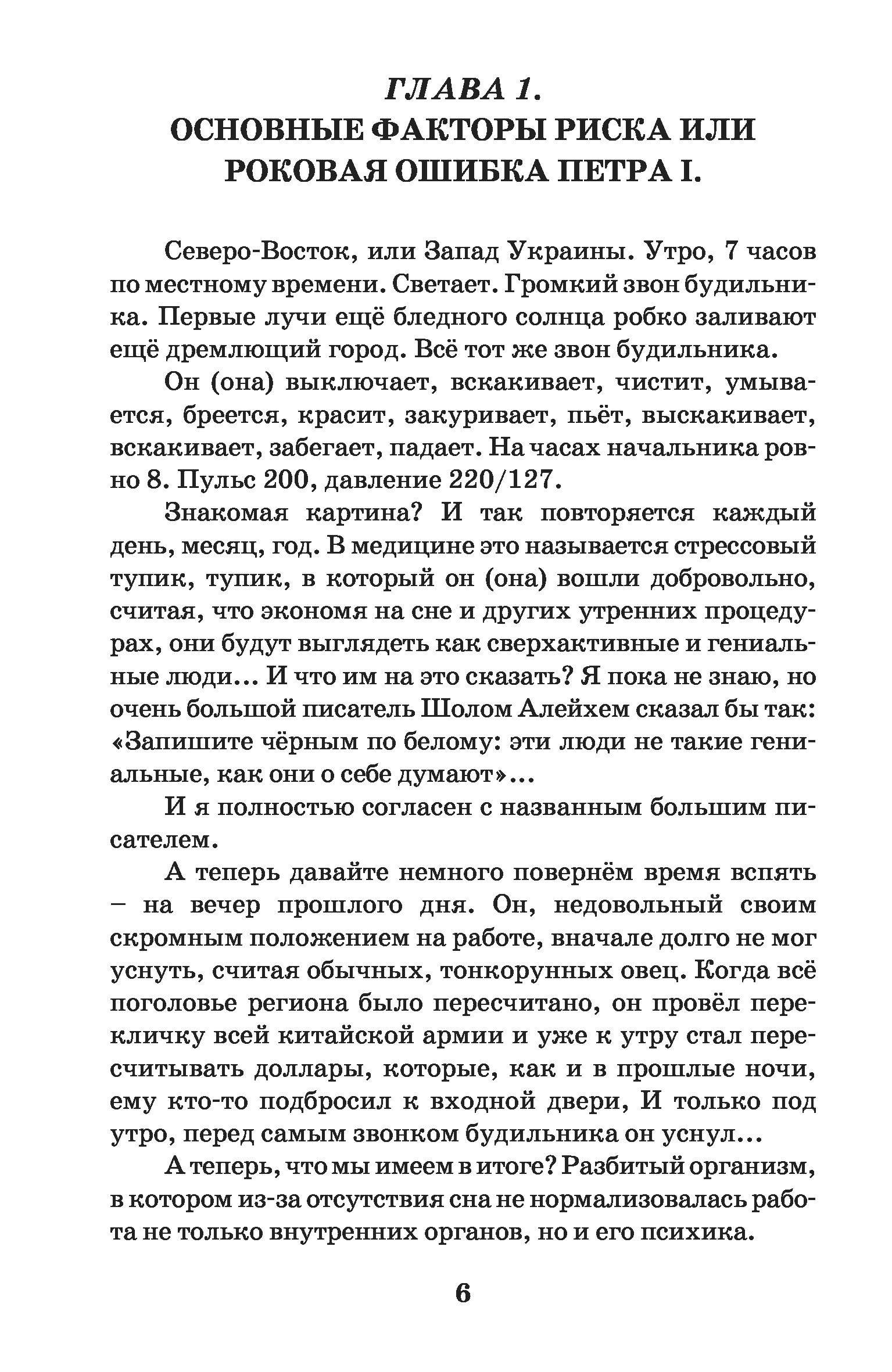 ГЛАВА 1.
ОСНОВНЫЕ ФАКТОРЫ РИСКА ИЛИ РОКОВАЯ ОШИБКА ПЕТРА I.

Северо-Восток, или Запад Украины. Утро, 7 часов по местному времени. Светает. Громкий звон будильника. Первые лучи ещё бледного солнца робко заливают ещё дремлющий город. Всё тот же звон будильника.

Он (она) выключает, вскакивает, чистит, умывается, бреется, красит, закуривает, пьёт, выскакивает, вскакивает, забегает, падает. На часах начальника ровно 8. Пульс 200, давление 220/127.

Знакомая картина? И так повторяется каждый день, месяц, год. В медицине это называется стрессовый тупик, тупик, в который он (она) вошли добровольно, считая, что экономя на сне и других утренних процедурах, они будут выглядеть как сверхактивные и гениальные люди… И что им на это сказать? Я пока не знаю, но очень большой писатель Шолом Алейхем сказал бы так: «Запишите чёрным по белому: эти люди не такие гениальные, как они о себе думают»…

И я полностью согласен с названным большим писателем.

А теперь давайте немного повернём время вспять – на вечер прошлого дня. Он, недовольный своим скромным положением на работе, вначале долго не мог уснуть, считая обычных, тонкорунных овец. Когда всё поголовье региона было пересчитано, он провёл перекличку всей китайской армии и уже к утру стал пересчитывать доллары, которые, как и в прошлые ночи, ему кто-то подбросил к входной двери, И только под утро, перед самым звонком будильника он уснул…

А теперь, что мы имеем в итоге? Разбитый организм, в котором из-за отсутствия сна не нормализовалась работа не только внутренних органов, но и его психика.

6